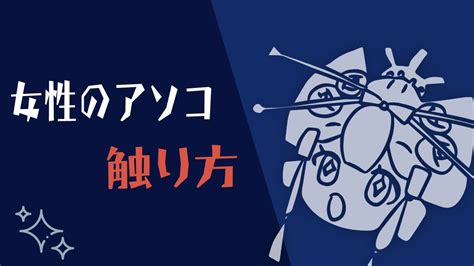 女性のアソコ
触り方